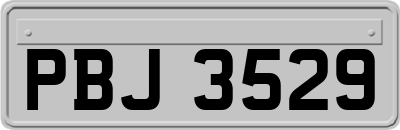 PBJ 3529